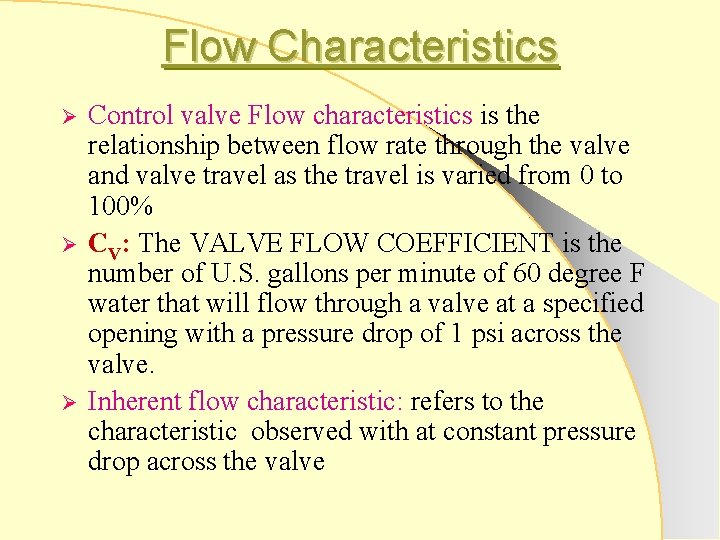 Flow Characteristics

➢ Control valve Flow characteristics is the relationship between flow rate through the valve and valve travel as the travel is varied from 0 to 100%

➢ $C_V$: The VALVE FLOW COEFFICIENT is the number of U.S. gallons per minute of 60 degree F water that will flow through a valve at a specified opening with a pressure drop of 1 psi across the valve.

➢ Inherent flow characteristic: refers to the characteristic observed with at constant pressure drop across the valve